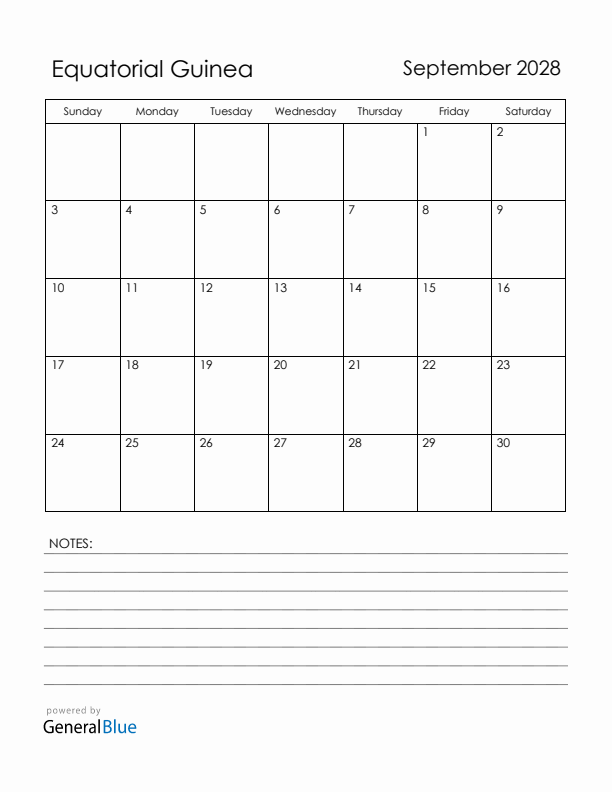 Equatorial Guinea

September 2028

| Sunday | Monday | Tuesday | Wednesday | Thursday | Friday | Saturday |
|---|---|---|---|---|---|---|
| | | | | | 1 | 2 |
| 3 | 4 | 5 | 6 | 7 | 8 | 9 |
| 10 | 11 | 12 | 13 | 14 | 15 | 16 |
| 17 | 18 | 19 | 20 | 21 | 22 | 23 |
| 24 | 25 | 26 | 27 | 28 | 29 | 30 |

NOTES:

powered by
GeneralBlue